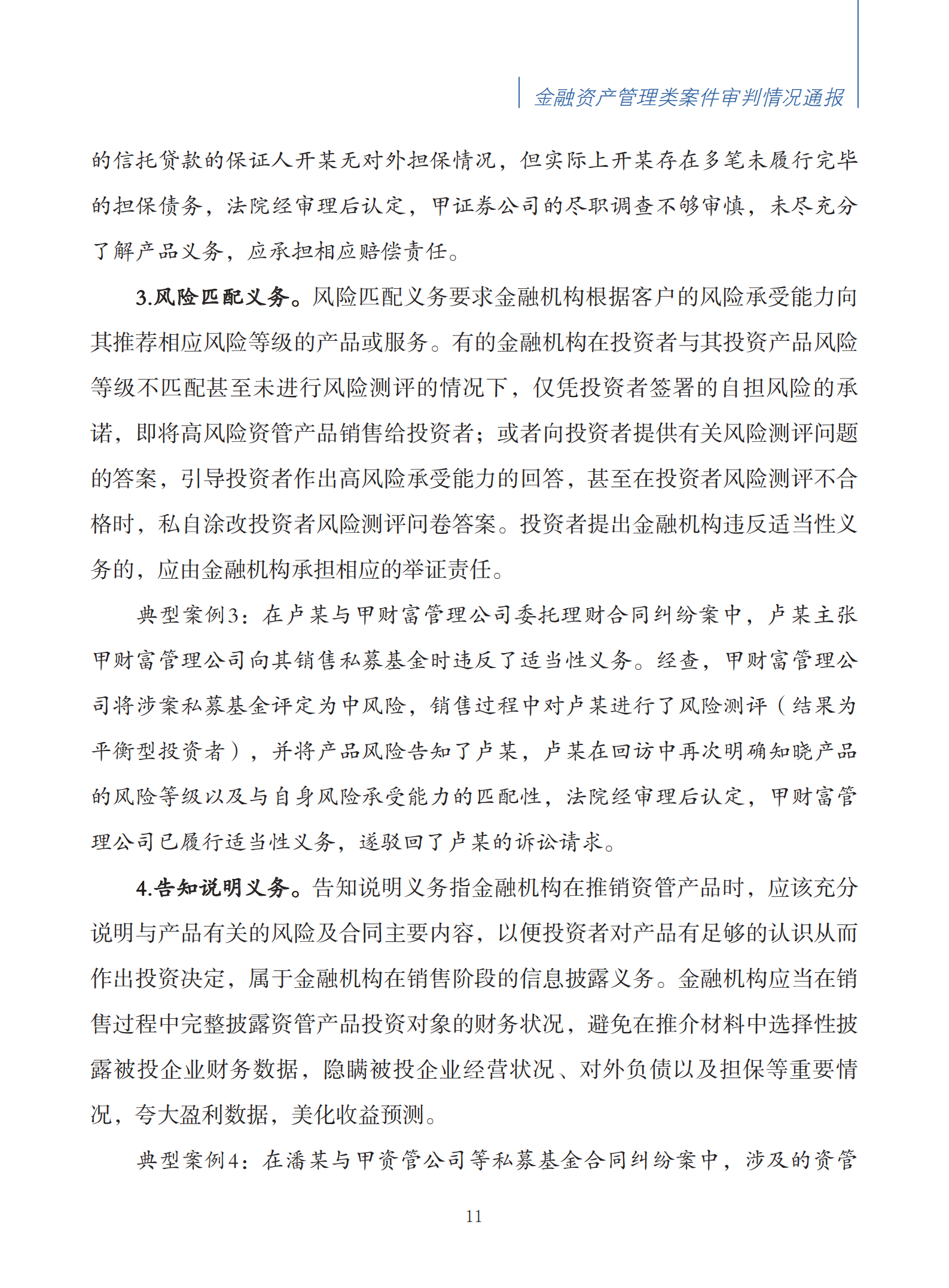 金融资产管理类案件审判情况通报

的信托贷款的保证人开某无对外担保情况，但实际上开某存在多笔未履行完毕的担保债务，法院经审理后认定，甲证券公司的尽职调查不够审慎，未尽充分了解产品义务，应承担相应赔偿责任。

3.风险匹配义务。风险匹配义务要求金融机构根据客户的风险承受能力向其推荐相应风险等级的产品或服务。有的金融机构在投资者与其投资产品风险等级不匹配甚至未进行风险测评的情况下，仅凭投资者签署的自担风险的承诺，即将高风险资管产品销售给投资者；或者向投资者提供有关风险测评问题的答案，引导投资者作出高风险承受能力的回答，甚至在投资者风险测评不合格时，私自涂改投资者风险测评问卷答案。投资者提出金融机构违反适当性义务的，应由金融机构承担相应的举证责任。

典型案例3：在卢某与甲财富管理公司委托理财合同纠纷案中，卢某主张甲财富管理公司向其销售私募基金时违反了适当性义务。经查，甲财富管理公司将涉案私募基金评定为中风险，销售过程中对卢某进行了风险测评（结果为平衡型投资者），并将产品风险告知了卢某，卢某在回访中再次明确知晓产品的风险等级以及与自身风险承受能力的匹配性，法院经审理后认定，甲财富管理公司已履行适当性义务，遂驳回了卢某的诉讼请求。

4.告知说明义务。告知说明义务指金融机构在推销资管产品时，应该充分说明与产品有关的风险及合同主要内容，以便投资者对产品有足够的认识从而作出投资决定，属于金融机构在销售阶段的信息披露义务。金融机构应当在销售过程中完整披露资管产品投资对象的财务状况，避免在推介材料中选择性披露被投企业财务数据，隐瞒被投企业经营状况、对外负债以及担保等重要情况，夸大盈利数据，美化收益预测。

典型案例4：在潘某与甲资管公司等私募基金合同纠纷案中，涉及的资管

11